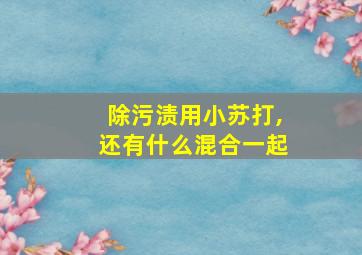 除污渍用小苏打，
还有什么混合一起